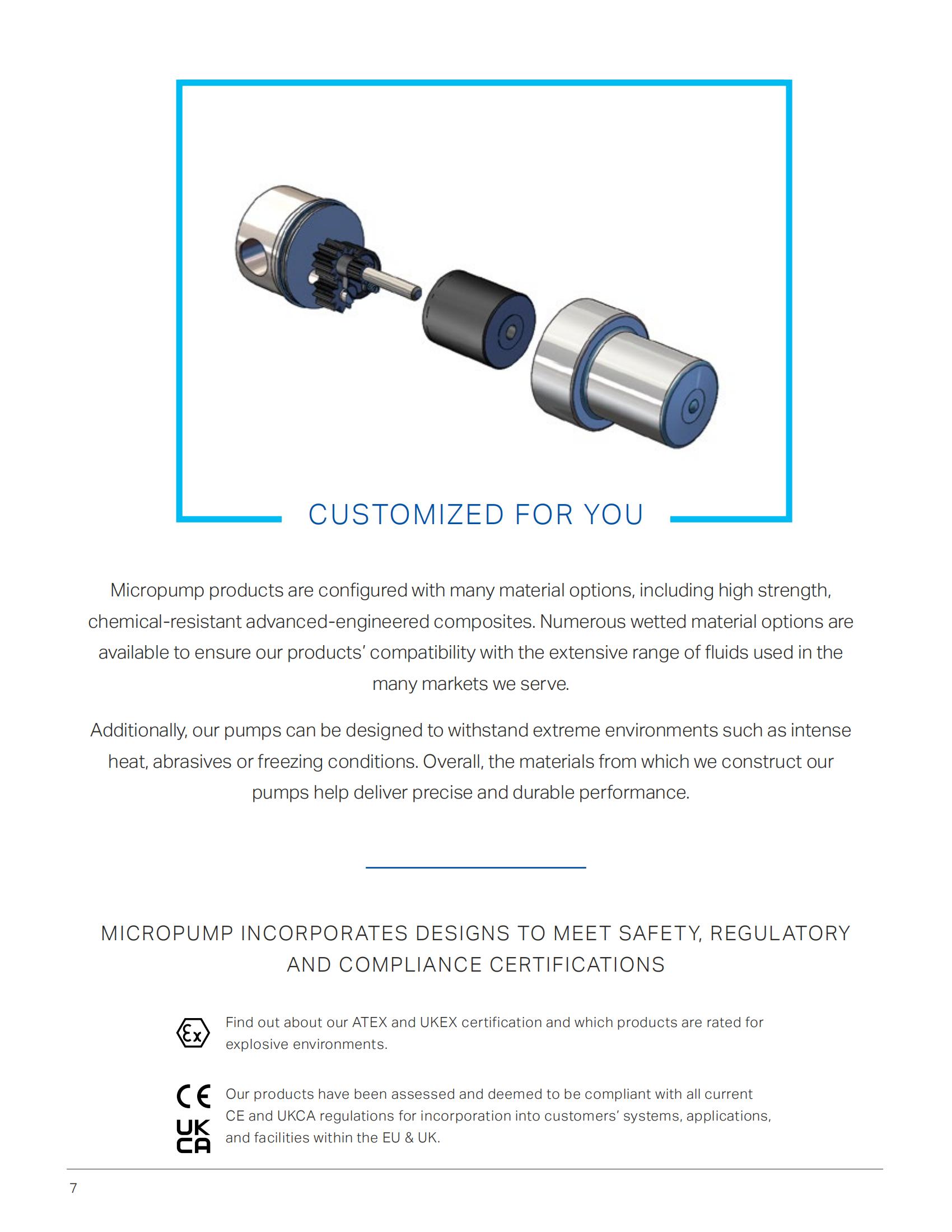 CUSTOMIZED FOR YOU

Micropump products are configured with many material options, including high strength, chemical-resistant advanced-engineered composites. Numerous wetted material options are available to ensure our products' compatibility with the extensive range of fluids used in the many markets we serve.

Additionally, our pumps can be designed to withstand extreme environments such as intense heat, abrasives or freezing conditions. Overall, the materials from which we construct our pumps help deliver precise and durable performance.

MICROPUMP INCORPORATES DESIGNS TO MEET SAFETY, REGULATORY AND COMPLIANCE CERTIFICATIONS

Ex

Find out about our ATEX and UKEX certification and which products are rated for explosive environments.

CE

UK CA

Our products have been assessed and deemed to be compliant with all current CE and UKCA regulations for incorporation into customers' systems, applications, and facilities within the EU & UK.

7